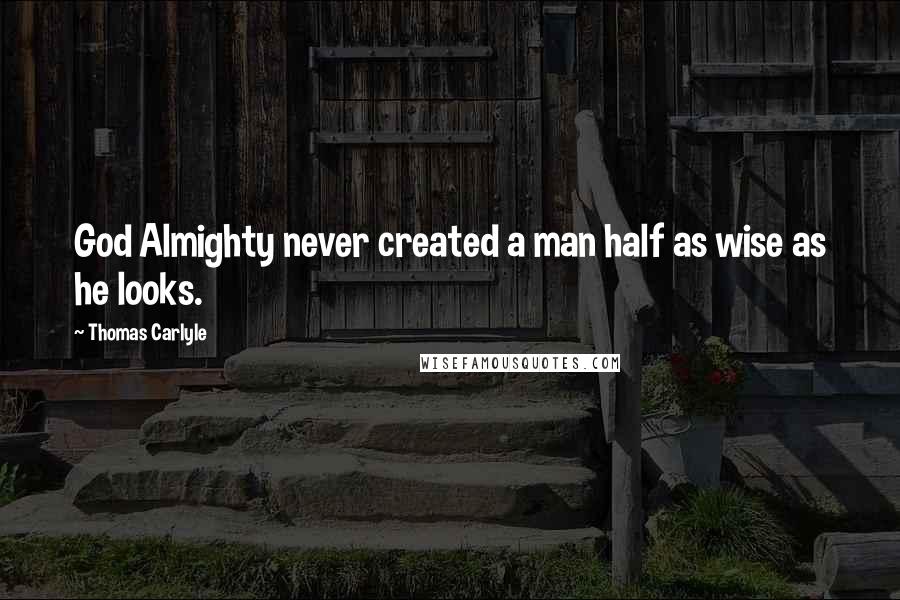 God Almighty never created a man half as wise as he looks.

~ Thomas Carlyle

WISEFAMOUSQUOTES.COM